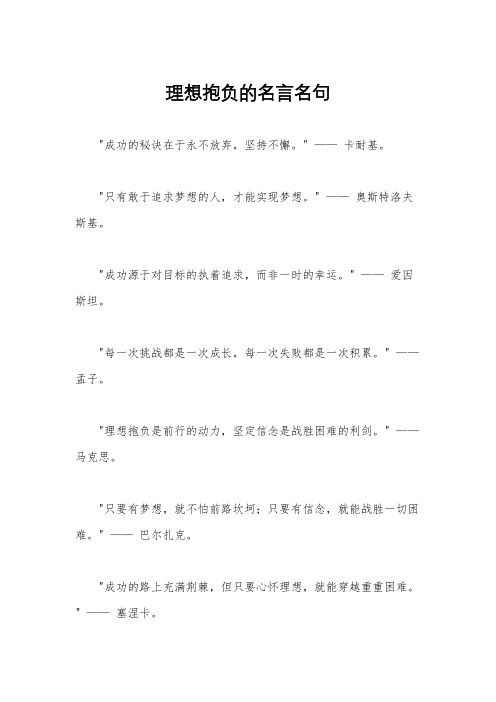 理想抱负的名言名句

"成功的秘诀在于永不放弃，坚持不懈。" —— 卡耐基。

"只有敢于追求梦想的人，才能实现梦想。" —— 奥斯特洛夫斯基。

"成功源于对目标的执着追求，而非一时的幸运。" —— 爱因斯坦。

"每一次挑战都是一次成长，每一次失败都是一次积累。" —— 孟子。

"理想抱负是前行的动力，坚定信念是战胜困难的利剑。" —— 马克思。

"只要有梦想，就不怕前路坎坷；只要有信念，就能战胜一切困难。" —— 巴尔扎克。

"成功的路上充满荆棘，但只要心怀理想，就能穿越重重困难。" —— 塞涅卡。